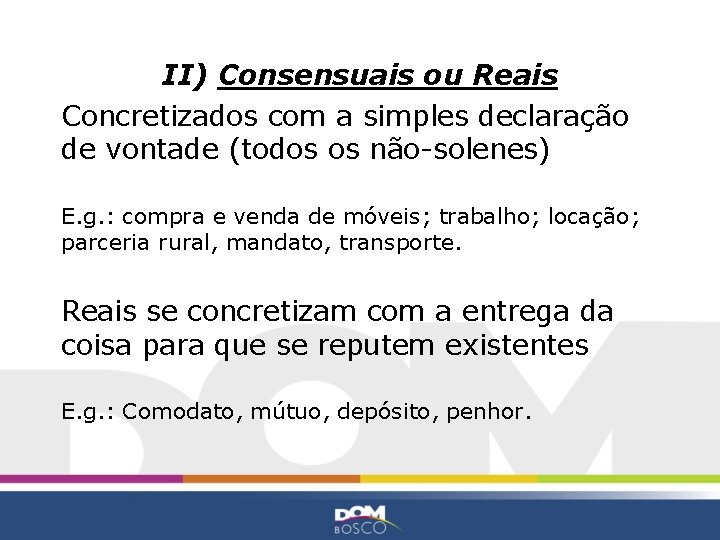 II) Consensuais ou Reais

Concretizados com a simples declaração de vontade (todos os não-solenes)

E.g.: compra e venda de móveis; trabalho; locação; parceria rural, mandato, transporte.

Reais se concretizam com a entrega da coisa para que se reputem existentes

E.g.: Comodato, mútuo, depósito, penhor.

DOM BOSCO